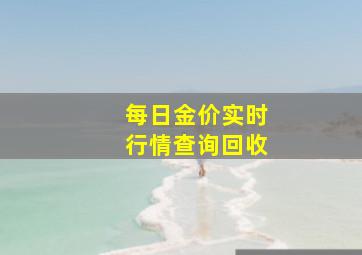 每日金价实时
行情查询回收